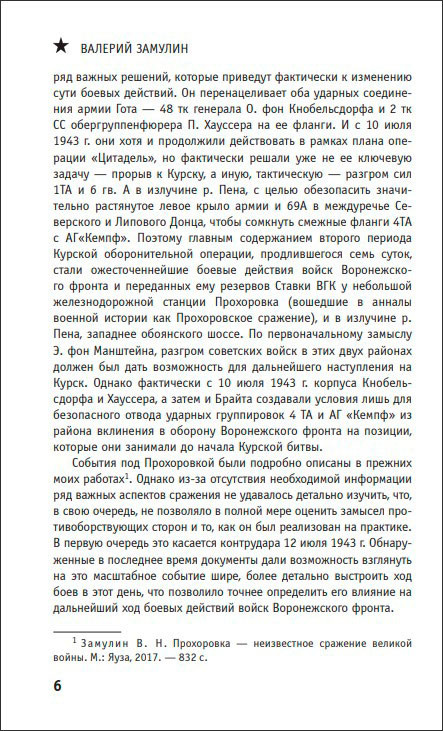 ★ ВАЛЕРИЙ ЗАМУЛИН

ряд важных решений, которые приведут фактически к изменению сути боевых действий. Он перенацеливает оба ударных соединения армии Гота — 48 тк генерала О. фон Кнобельсдорфа и 2 тк СС обергруппенфюрера П. Хауссера на ее фланги. И с 10 июля 1943 г. они хотя и продолжили действовать в рамках плана операции «Цитадель», но фактически решали уже не ее ключевую задачу — прорыв к Курску, а иную, тактическую — разгром сил 1ТА и 6 гв. А в излучине р. Пена, с целью обезопасить значительно растянутое левое крыло армии и 69А в междуречье Северского и Липового Донца, чтобы сомкнуть смежные фланги 4ТА с АГ«Кемпф». Поэтому главным содержанием второго периода Курской оборонительной операции, продлившегося семь суток, стали ожесточеннейшие боевые действия войск Воронежского фронта и переданных ему резервов Ставки ВГК у небольшой железнодорожной станции Прохоровка (вошедшие в анналы военной истории как Прохоровское сражение), и в излучине р. Пена, западнее обоянского шоссе. По первоначальному замыслу Э. фон Манштейна, разгром советских войск в этих двух районах должен был дать возможность для дальнейшего наступления на Курск. Однако фактически с 10 июля 1943 г. корпуса Кнобельсдорфа и Хауссера, а затем и Брайта создавали условия лишь для безопасного отвода ударных группировок 4 ТА и АГ «Кемпф» из района вклинения в оборону Воронежского фронта на позиции, которые они занимали до начала Курской битвы.

События под Прохоровкой были подробно описаны в прежних моих работах$^1$. Однако из-за отсутствия необходимой информации ряд важных аспектов сражения не удавалось детально изучить, что, в свою очередь, не позволяло в полной мере оценить замысел противоборствующих сторон и то, как он был реализован на практике. В первую очередь это касается контрудара 12 июля 1943 г. Обнаруженные в последнее время документы дали возможность взглянуть на это масштабное событие шире, более детально выстроить ход боев в этот день, что позволило точнее определить его влияние на дальнейший ход боевых действий войск Воронежского фронта.

$^1$ Замулин В. Н. Прохоровка — неизвестное сражение великой войны. М.: Яуза, 2017. — 832 с.

6